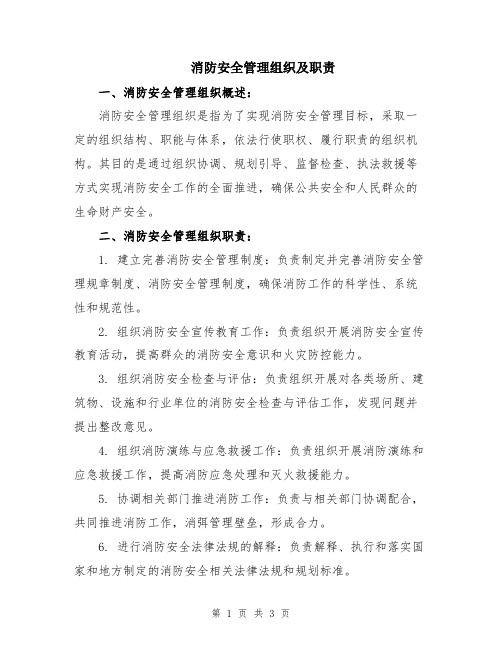 消防安全管理组织及职责

一、消防安全管理组织概述：

消防安全管理组织是指为了实现消防安全管理目标，采取一定的组织结构、职能与体系，依法行使职权、履行职责的组织机构。其目的是通过组织协调、规划引导、监督检查、执法救援等方式实现消防安全工作的全面推进，确保公共安全和人民群众的生命财产安全。

二、消防安全管理组织职责：

1. 建立完善消防安全管理制度：负责制定并完善消防安全管理规章制度、消防安全管理制度，确保消防工作的科学性、系统性和规范性。

2. 组织消防安全宣传教育工作：负责组织开展消防安全宣传教育活动，提高群众的消防安全意识和火灾防控能力。

3. 组织消防安全检查与评估：负责组织开展对各类场所、建筑物、设施和行业单位的消防安全检查与评估工作，发现问题并提出整改意见。

4. 组织消防演练与应急救援工作：负责组织开展消防演练和应急救援工作，提高消防应急处理和灭火救援能力。

5. 协调相关部门推进消防工作：负责与相关部门协调配合，共同推进消防工作，消弭管理壁垒，形成合力。

6. 进行消防安全法律法规的解释：负责解释、执行和落实国家和地方制定的消防安全相关法律法规和规划标准。

第 1 页 共 3 页